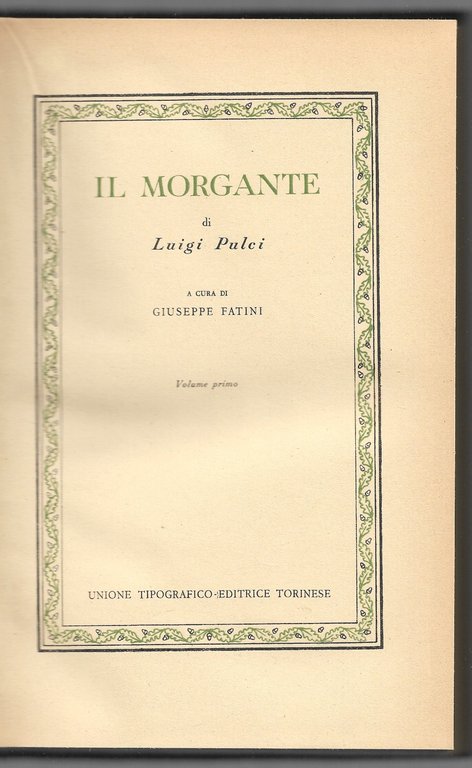 IL MORGANTE

di

Luigi Pulci

A CURA DI

GIUSEPPE FATINI

Volume primo

UNIONE TIPOGRAFICO-EDITRICE TORINESE